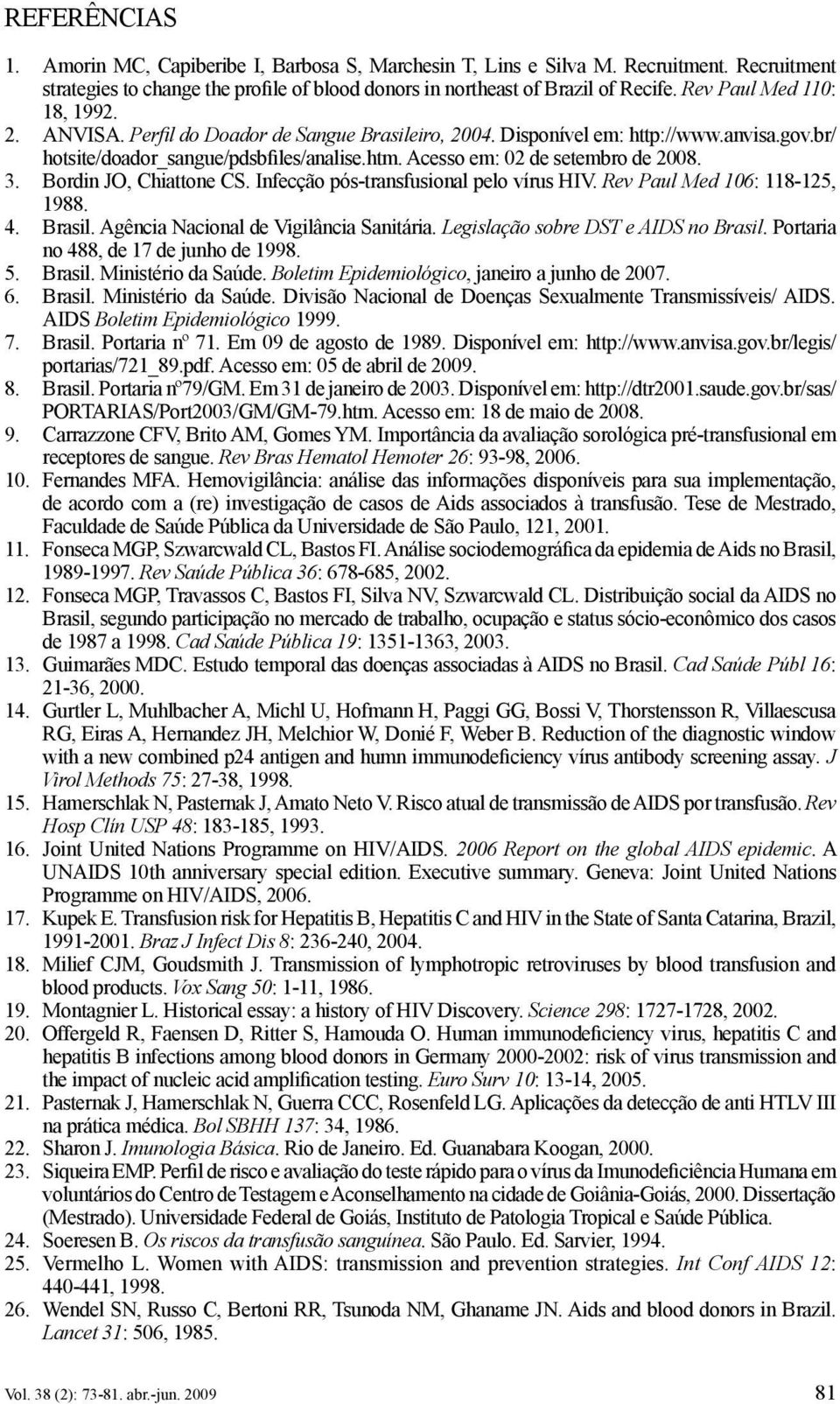 REFERÊNCIAS

1. Amorin MC, Capiberibe I, Barbosa S, Marchesin T, Lins e Silva M. Recruitment. Recruitment strategies to change the profile of blood donors in northeast of Brazil of Recife. Rev Paul Med 110: 18, 1992.
2. ANVISA. Perfil do Doador de Sangue Brasileiro, 2004. Disponível em: http://www.anvisa.gov.br/hotsite/doador_sangue/pdsbfiles/analise.htm. Acesso em: 02 de setembro de 2008.
3. Bordin JO, Chiattone CS. Infecção pós-transfusional pelo vírus HIV. Rev Paul Med 106: 118-125, 1988.
4. Brasil. Agência Nacional de Vigilância Sanitária. Legislação sobre DST e AIDS no Brasil. Portaria no 488, de 17 de junho de 1998.
5. Brasil. Ministério da Saúde. Boletim Epidemiológico, janeiro a junho de 2007.
6. Brasil. Ministério da Saúde. Divisão Nacional de Doenças Sexualmente Transmissíveis/ AIDS. AIDS Boletim Epidemiológico 1999.
7. Brasil. Portaria nº 71. Em 09 de agosto de 1989. Disponível em: http://www.anvisa.gov.br/legis/portarias/721_89.pdf. Acesso em: 05 de abril de 2009.
8. Brasil. Portaria nº79/GM. Em 31 de janeiro de 2003. Disponível em: http://dtr2001.saude.gov.br/sas/PORTARIAS/Port2003/GM/GM-79.htm. Acesso em: 18 de maio de 2008.
9. Carrazzone CFV, Brito AM, Gomes YM. Importância da avaliação sorológica pré-transfusional em receptores de sangue. Rev Bras Hematol Hemoter 26: 93-98, 2006.
10. Fernandes MFA. Hemovigilância: análise das informações disponíveis para sua implementação, de acordo com a (re) investigação de casos de Aids associados à transfusão. Tese de Mestrado, Faculdade de Saúde Pública da Universidade de São Paulo, 121, 2001.
11. Fonseca MGP, Szwarcwald CL, Bastos FI. Análise sociodemográfica da epidemia de Aids no Brasil, 1989-1997. Rev Saúde Pública 36: 678-685, 2002.
12. Fonseca MGP, Travassos C, Bastos FI, Silva NV, Szwarcwald CL. Distribuição social da AIDS no Brasil, segundo participação no mercado de trabalho, ocupação e status sócio-econômico dos casos de 1987 a 1998. Cad Saúde Pública 19: 1351-1363, 2003.
13. Guimarães MDC. Estudo temporal das doenças associadas à AIDS no Brasil. Cad Saúde Públ 16: 21-36, 2000.
14. Gurtler L, Muhlbacher A, Michl U, Hofmann H, Paggi GG, Bossi V, Thorstensson R, Villaescusa RG, Eiras A, Hernandez JH, Melchior W, Donié F, Weber B. Reduction of the diagnostic window with a new combined p24 antigen and humn immunodeficiency vírus antibody screening assay. J Virol Methods 75: 27-38, 1998.
15. Hamerschlak N, Pasternak J, Amato Neto V. Risco atual de transmissão de AIDS por transfusão. Rev Hosp Clín USP 48: 183-185, 1993.
16. Joint United Nations Programme on HIV/AIDS. 2006 Report on the global AIDS epidemic. A UNAIDS 10th anniversary special edition. Executive summary. Geneva: Joint United Nations Programme on HIV/AIDS, 2006.
17. Kupek E. Transfusion risk for Hepatitis B, Hepatitis C and HIV in the State of Santa Catarina, Brazil, 1991-2001. Braz J Infect Dis 8: 236-240, 2004.
18. Milief CJM, Goudsmith J. Transmission of lymphotropic retroviruses by blood transfusion and blood products. Vox Sang 50: 1-11, 1986.
19. Montagnier L. Historical essay: a history of HIV Discovery. Science 298: 1727-1728, 2002.
20. Offergeld R, Faensen D, Ritter S, Hamouda O. Human immunodeficiency virus, hepatitis C and hepatitis B infections among blood donors in Germany 2000-2002: risk of virus transmission and the impact of nucleic acid amplification testing. Euro Surv 10: 13-14, 2005.
21. Pasternak J, Hamerschlak N, Guerra CCC, Rosenfeld LG. Aplicações da detecção de anti HTLV III na prática médica. Bol SBHH 137: 34, 1986.
22. Sharon J. Imunologia Básica. Rio de Janeiro. Ed. Guanabara Koogan, 2000.
23. Siqueira EMP. Perfil de risco e avaliação do teste rápido para o vírus da Imunodeficiência Humana em voluntários do Centro de Testagem e Aconselhamento na cidade de Goiânia-Goiás, 2000. Dissertação (Mestrado). Universidade Federal de Goiás, Instituto de Patologia Tropical e Saúde Pública.
24. Soeresen B. Os riscos da transfusão sanguínea. São Paulo. Ed. Sarvier, 1994.
25. Vermelho L. Women with AIDS: transmission and prevention strategies. Int Conf AIDS 12: 440-441, 1998.
26. Wendel SN, Russo C, Bertoni RR, Tsunoda NM, Ghaname JN. Aids and blood donors in Brazil. Lancet 31: 506, 1985.

Vol. 38 (2): 73-81. abr.-jun. 2009 81